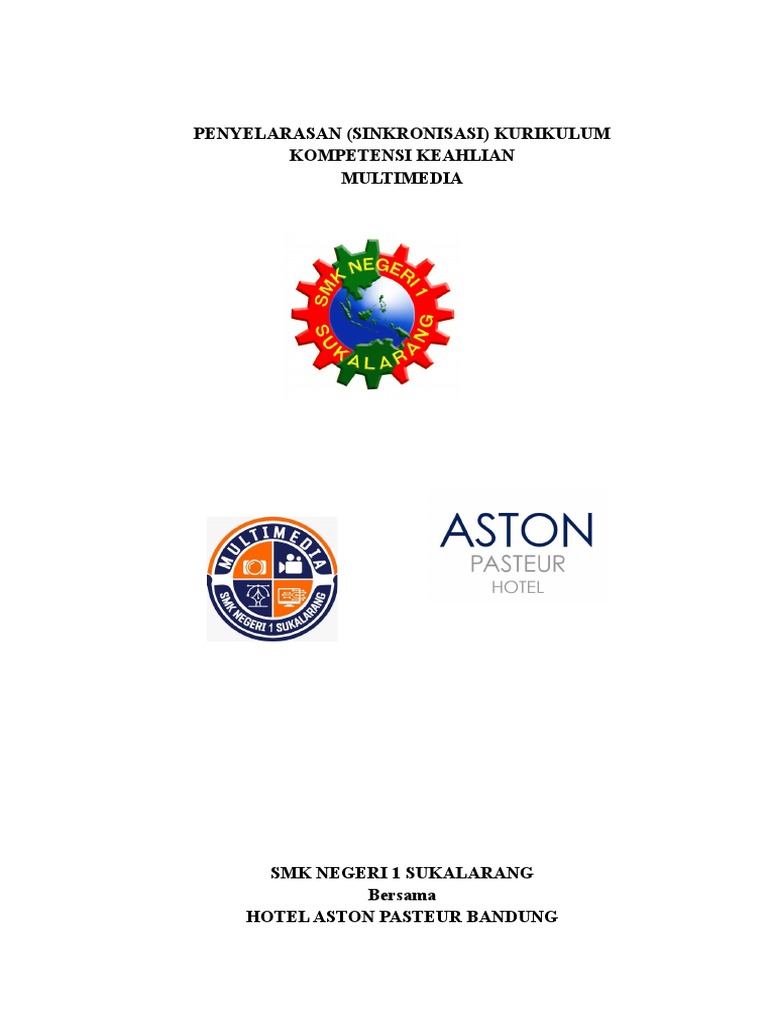 PENYELARASAN (SINKRONISASI) KURIKULUM
KOMPETENSI KEAHLIAN
MULTIMEDIA

SMK NEGERI 1
SUKALARANG

MULTIMEDIA
SMK NEGERI 1 SUKALARANG

ASTON
PASTEUR
HOTEL

SMK NEGERI 1 SUKALARANG
Bersama
HOTEL ASTON PASTEUR BANDUNG